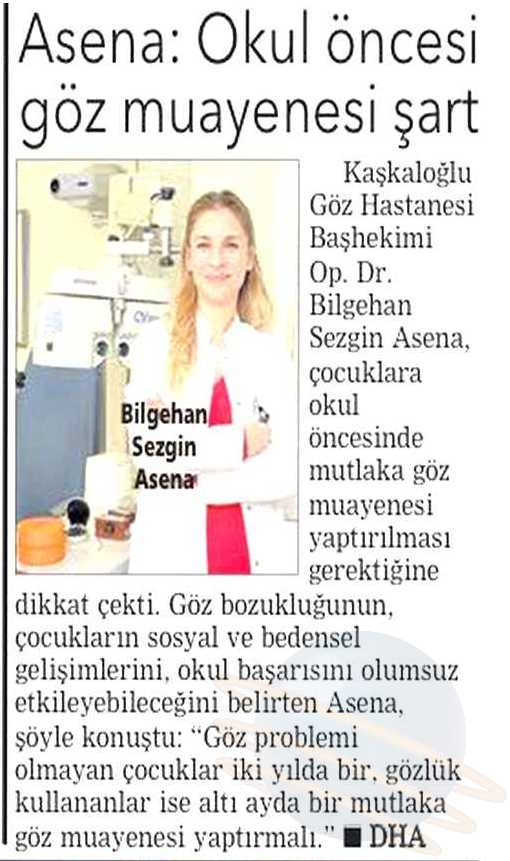 Asena: Okul öncesi göz muayenesi şart

Bilgehan Sezgin Asena

Kaşkaloğlu Göz Hastanesi Başhekimi Op. Dr. Bilgehan Sezgin Asena, çocuklara okul öncesinde mutlaka göz muayenesi yaptırılması gerektiğine dikkat çekti. Göz bozukluğunun, çocukların sosyal ve bedensel gelişimlerini, okul başarısını olumsuz etkileyebileceğini belirten Asena, şöyle konuştu: "Göz problemi olmayan çocuklar iki yılda bir, gözlük kullananlar ise altı ayda bir mutlaka göz muayenesi yaptırmalı." ■ DHA